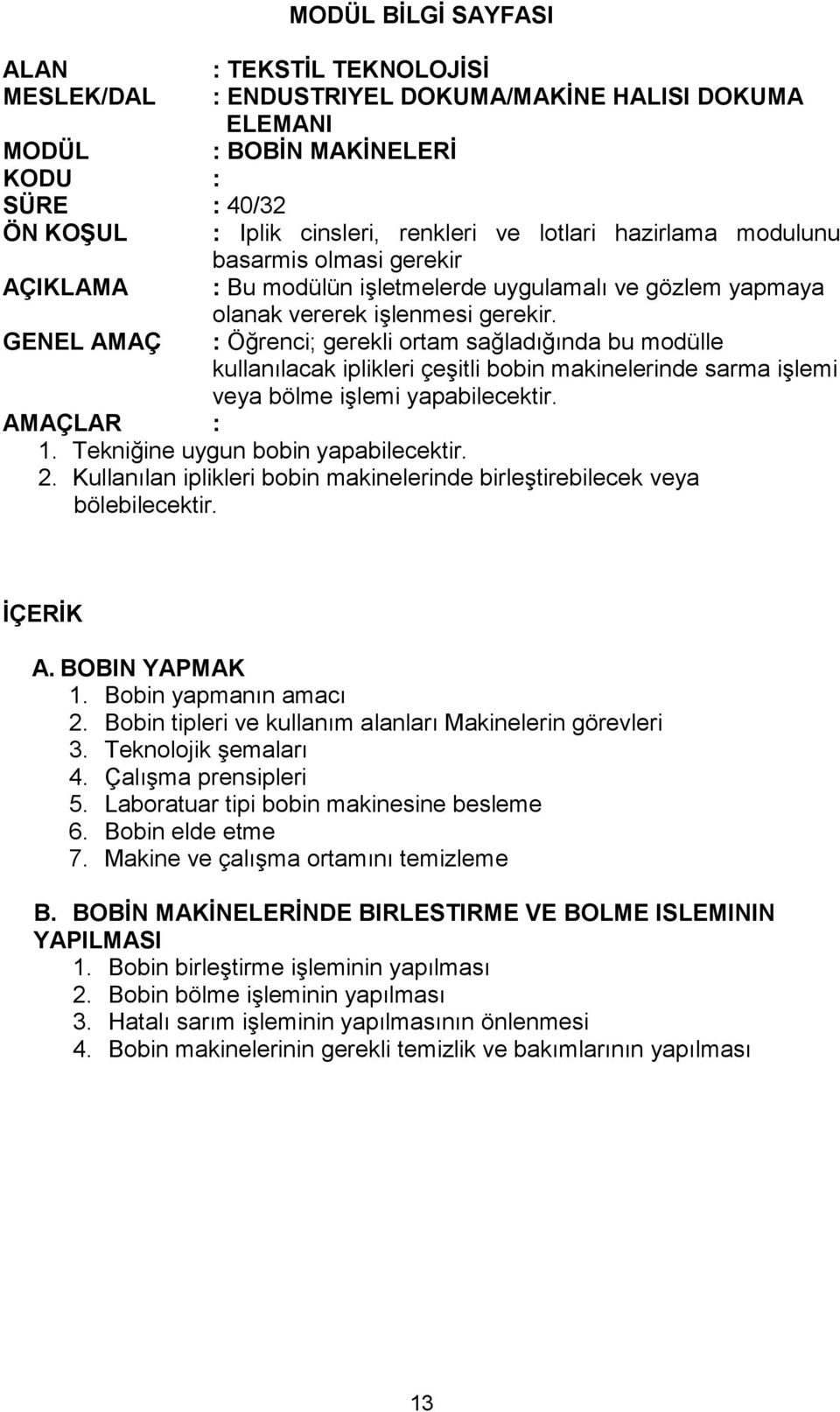 MODÜL BİLGİ SAYFASI

ALAN : TEKSTİL TEKNOLOJİSİ
MESLEK/DAL : ENDUSTRIYEL DOKUMA/MAKİNE HALISI DOKUMA ELEMANI
MODÜL : BOBİN MAKİNELERİ
KODU :
SÜRE : 40/32
ÖN KOŞUL : Iplik cinsleri, renkleri ve lotlari hazirlama modulunu basarmis olmasi gerekir
AÇIKLAMA : Bu modülün işletmelerde uygulamalı ve gözlem yapmaya olanak vererek işlenmesi gerekir.
GENEL AMAÇ : Öğrenci; gerekli ortam sağladığında bu modülle kullanılacak iplikleri çeşitli bobin makinelerinde sarma işlemi veya bölme işlemi yapabilecektir.
AMAÇLAR :
1. Tekniğine uygun bobin yapabilecektir.
2. Kullanılan iplikleri bobin makinelerinde birleştirebilecek veya bölebilecektir.

İÇERİK

A. BOBIN YAPMAK
1. Bobin yapmanın amacı
2. Bobin tipleri ve kullanım alanları Makinelerin görevleri
3. Teknolojik şemaları
4. Çalışma prensipleri
5. Laboratuar tipi bobin makinesine besleme
6. Bobin elde etme
7. Makine ve çalışma ortamını temizleme

B. BOBİN MAKİNELERİNDE BIRLESTIRME VE BOLME ISLEMININ YAPILMASI
1. Bobin birleştirme işleminin yapılması
2. Bobin bölme işleminin yapılması
3. Hatalı sarım işleminin yapılmasının önlenmesi
4. Bobin makinelerinin gerekli temizlik ve bakımlarının yapılması

13